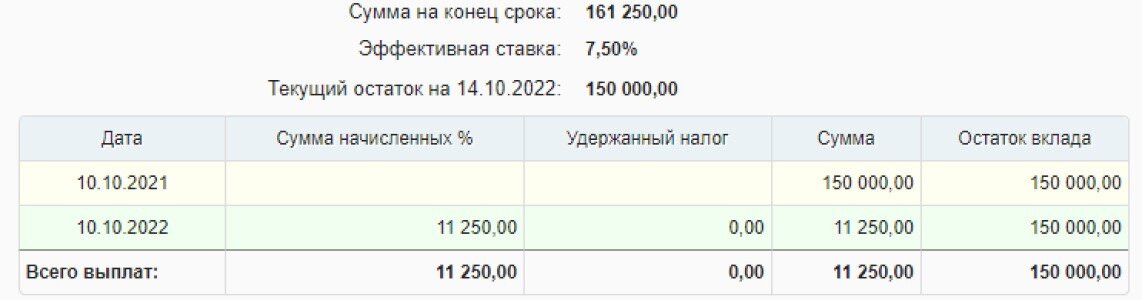 Сумма на конец срока: 161 250,00

Эффективная ставка: 7,50%

Текущий остаток на 14.10.2022: 150 000,00

| Дата | Сумма начисленных % | Удержанный налог | Сумма | Остаток вклада |
|---|---|---|---|---|
| 10.10.2021 | | | 150 000,00 | 150 000,00 |
| 10.10.2022 | 11 250,00 | 0,00 | 11 250,00 | 150 000,00 |
| Всего выплат: | 11 250,00 | 0,00 | 11 250,00 | 150 000,00 |